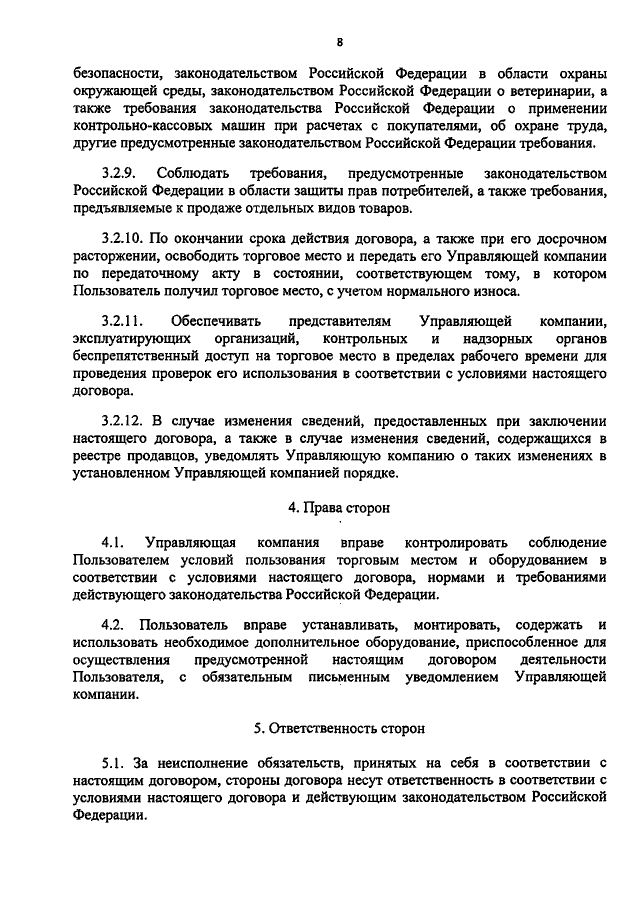 8

безопасности, законодательством Российской Федерации в области охраны окружающей среды, законодательством Российской Федерации о ветеринарии, а также требования законодательства Российской Федерации о применении контрольно-кассовых машин при расчетах с покупателями, об охране труда, другие предусмотренные законодательством Российской Федерации требования.

3.2.9. Соблюдать требования, предусмотренные законодательством Российской Федерации в области защиты прав потребителей, а также требования, предъявляемые к продаже отдельных видов товаров.

3.2.10. По окончании срока действия договора, а также при его досрочном расторжении, освободить торговое место и передать его Управляющей компании по передаточному акту в состоянии, соответствующем тому, в котором Пользователь получил торговое место, с учетом нормального износа.

3.2.11. Обеспечивать представителям Управляющей компании, эксплуатирующих организаций, контрольных и надзорных органов беспрепятственный доступ на торговое место в пределах рабочего времени для проведения проверок его использования в соответствии с условиями настоящего договора.

3.2.12. В случае изменения сведений, предоставленных при заключении настоящего договора, а также в случае изменения сведений, содержащихся в реестре продавцов, уведомлять Управляющую компанию о таких изменениях в установленном Управляющей компанией порядке.

4. Права сторон

4.1. Управляющая компания вправе контролировать соблюдение Пользователем условий пользования торговым местом и оборудованием в соответствии с условиями настоящего договора, нормами и требованиями действующего законодательства Российской Федерации.

4.2. Пользователь вправе устанавливать, монтировать, содержать и использовать необходимое дополнительное оборудование, приспособленное для осуществления предусмотренной настоящим договором деятельности Пользователя, с обязательным письменным уведомлением Управляющей компании.

5. Ответственность сторон

5.1. За неисполнение обязательств, принятых на себя в соответствии с настоящим договором, стороны договора несут ответственность в соответствии с условиями настоящего договора и действующим законодательством Российской Федерации.